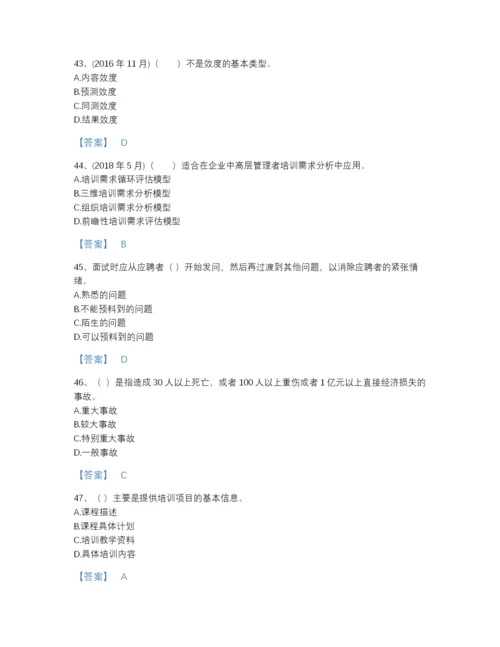 43、(2016 年 11 月)（　　）不是效度的基本类型。
A.内容效度
B.预测效度
C.同测效度
D.结果效度

【答案】 D

44、(2018 年 5 月)（　　）适合在企业中高层管理者培训需求分析中应用。
A.培训需求循环评估模型
B.三维培训需求分析模型
C.组织培训需求分析模型
D.前瞻性培训需求评估模型

【答案】 B

45、面试时应从应聘者（ ）开始发问，然后再过渡到其他问题，以消除应聘者的紧张情绪。
A.熟悉的问题
B.不能预料到的问题
C.陌生的问题
D.可以预料到的问题

【答案】 D

46、（ ）是指造成 30 人以上死亡，或者 100 人以上重伤或者 1 亿元以上直接经济损失的事故。
A.重大事故
B.较大事故
C.特别重大事故
D.一般事故

【答案】 C

47、（ ）主要是提供培训项目的基本信息。
A.课程描述
B.课程具体计划
C.培训教学资料
D.具体培训内容

【答案】 A